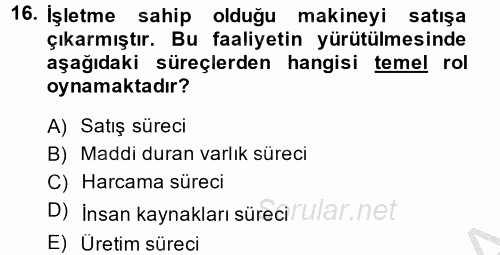 16. İşletme sahip olduğu makineyi satışa çıkarmıştır. Bu faaliyetin yürütülmesinde aşağıdaki süreçlerden hangisi temel rol oynamaktadır?

A) Satış süreci
B) Maddi duran varlık süreci
C) Harcama süreci
D) İnsan kaynakları süreci
E) Üretim süreci

Sorular.net